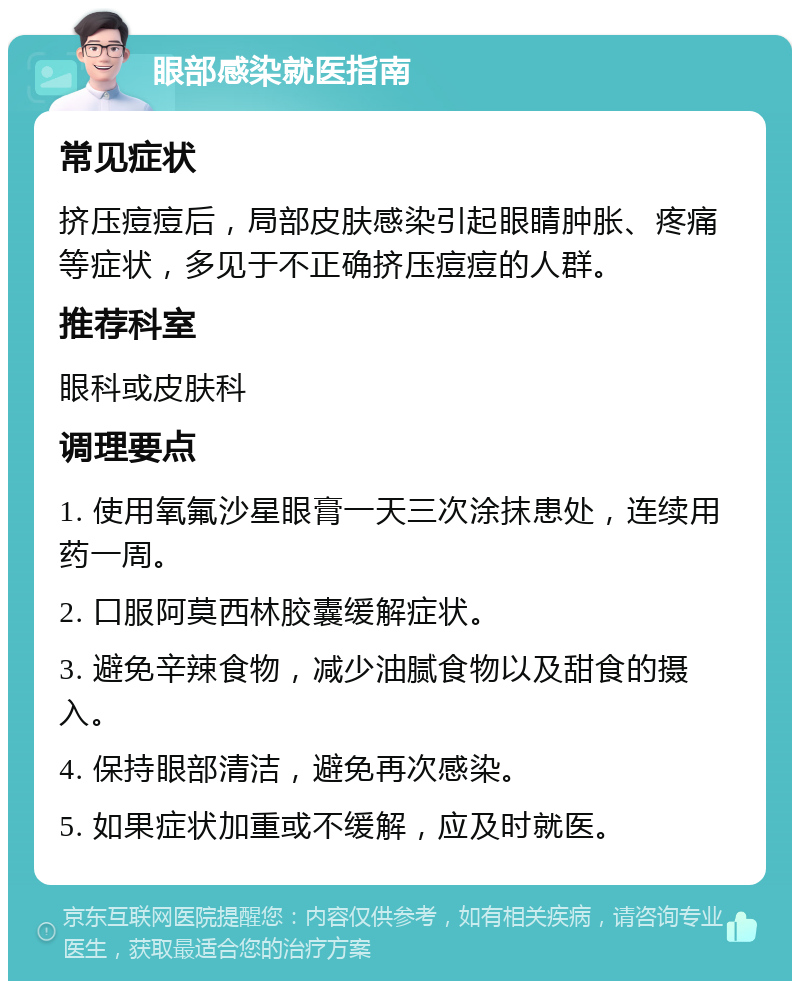 眼部感染就医指南

常见症状

挤压痘痘后，局部皮肤感染引起眼睛肿胀、疼痛等症状，多见于不正确挤压痘痘的人群。

推荐科室

眼科或皮肤科

调理要点

1. 使用氧氟沙星眼膏一天三次涂抹患处，连续用药一周。

2. 口服阿莫西林胶囊缓解症状。

3. 避免辛辣食物，减少油腻食物以及甜食的摄入。

4. 保持眼部清洁，避免再次感染。

5. 如果症状加重或不缓解，应及时就医。

京东互联网医院提醒您：内容仅供参考，如有相关疾病，请咨询专业医生，获取最适合您的治疗方案